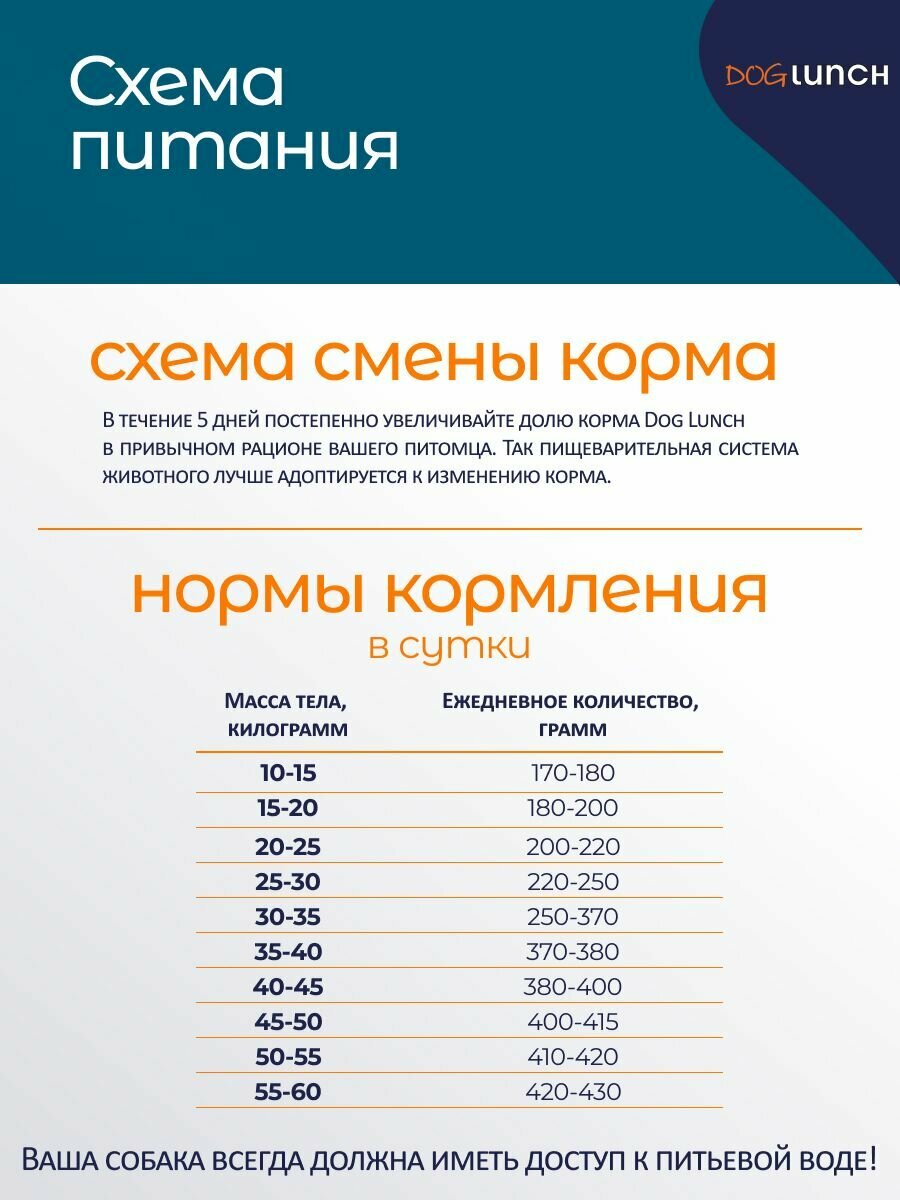 Схема питания

DOG LUNCH

схема смены корма

В течение 5 дней постепенно увеличивайте долю корма Dog Lunch в привычном рационе вашего питомца. Так пищеварительная система животного лучше адоптируется к изменению корма.

нормы кормления
в сутки

| Масса тела, килограмм | Ежедневное количество, грамм |
|---|---|
| 10-15 | 170-180 |
| 15-20 | 180-200 |
| 20-25 | 200-220 |
| 25-30 | 220-250 |
| 30-35 | 250-370 |
| 35-40 | 370-380 |
| 40-45 | 380-400 |
| 45-50 | 400-415 |
| 50-55 | 410-420 |
| 55-60 | 420-430 |

Ваша собака всегда должна иметь доступ к питьевой воде!